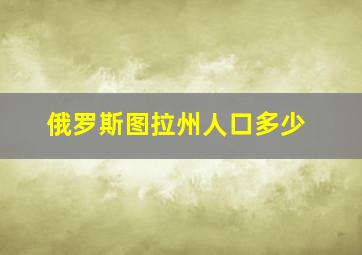 俄罗斯图拉州人口多少